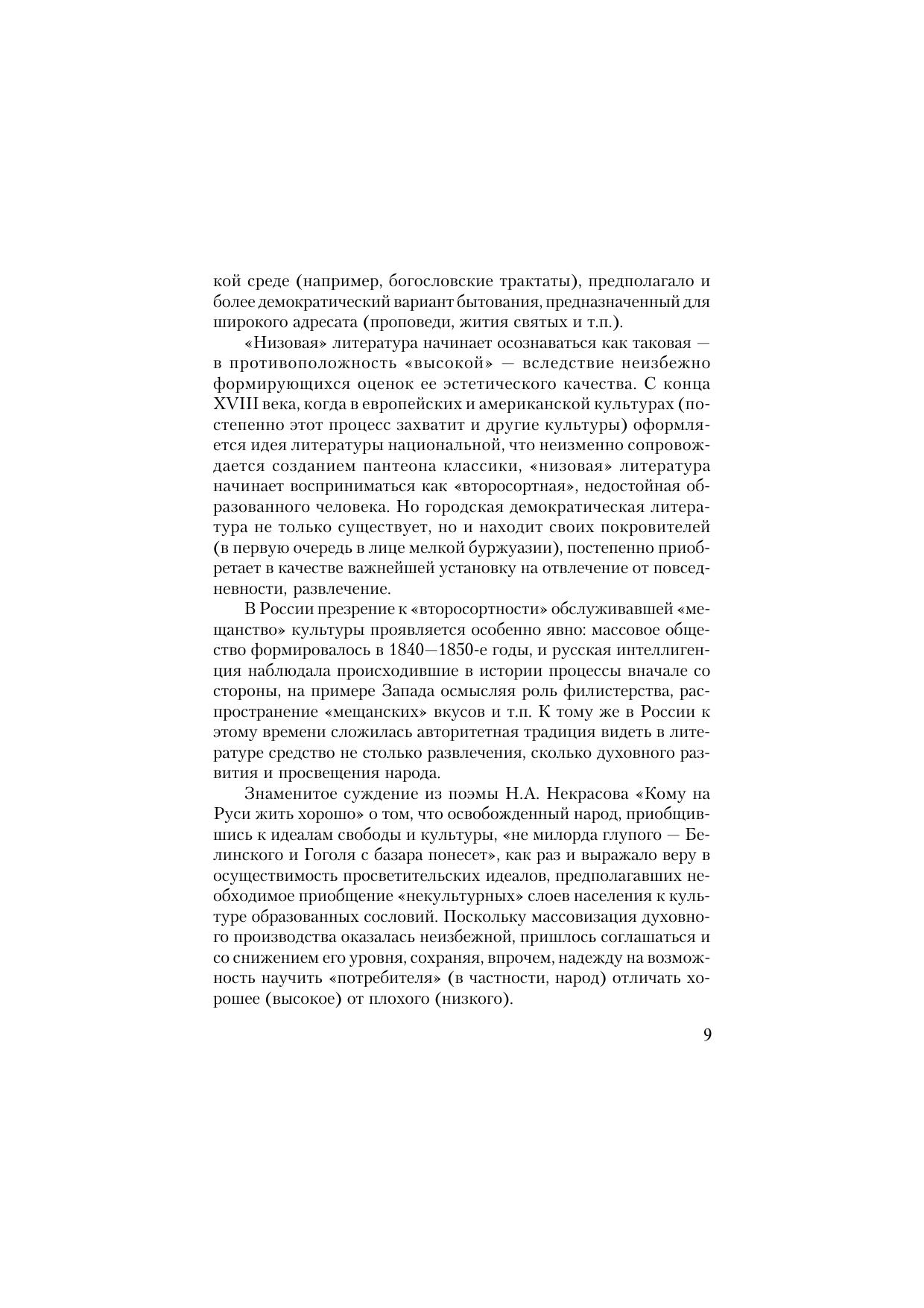 кой среде (например, богословские трактаты), предполагало и более демократический вариант бытования, предназначенный для широкого адресата (проповеди, жития святых и т.п.).

«Низовая» литература начинает осознаваться как таковая — в противоположность «высокой» — вследствие неизбежно формирующихся оценок ее эстетического качества. С конца XVIII века, когда в европейских и американской культурах (постепенно этот процесс захватит и другие культуры) оформляется идея литературы национальной, что неизменно сопровождается созданием пантеона классики, «низовая» литература начинает восприниматься как «второсортная», недостойная образованного человека. Но городская демократическая литература не только существует, но и находит своих покровителей (в первую очередь в лице мелкой буржуазии), постепенно приобретает в качестве важнейшей установку на отвлечение от повседневности, развлечение.

В России презрение к «второсортности» обслуживавшей «мещанство» культуры проявляется особенно явно: массовое общество формировалось в 1840—1850-е годы, и русская интеллигенция наблюдала происходившие в истории процессы вначале со стороны, на примере Запада осмысляя роль филистерства, распространение «мещанских» вкусов и т.п. К тому же в России к этому времени сложилась авторитетная традиция видеть в литературе средство не столько развлечения, сколько духовного развития и просвещения народа.

Знаменитое суждение из поэмы Н.А. Некрасова «Кому на Руси жить хорошо» о том, что освобожденный народ, приобщившись к идеалам свободы и культуры, «не милорда глупого — Белинского и Гоголя с базара понесет», как раз и выражало веру в осуществимость просветительских идеалов, предполагавших необходимое приобщение «некультурных» слоев населения к культуре образованных сословий. Поскольку массовизация духовного производства оказалась неизбежной, пришлось соглашаться и со снижением его уровня, сохраняя, впрочем, надежду на возможность научить «потребителя» (в частности, народ) отличать хорошее (высокое) от плохого (низкого).

9